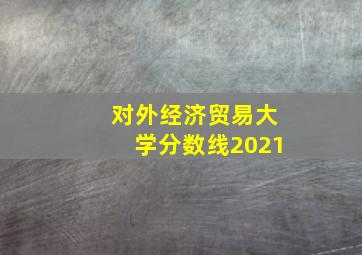 对外经济贸易大学分数线2021